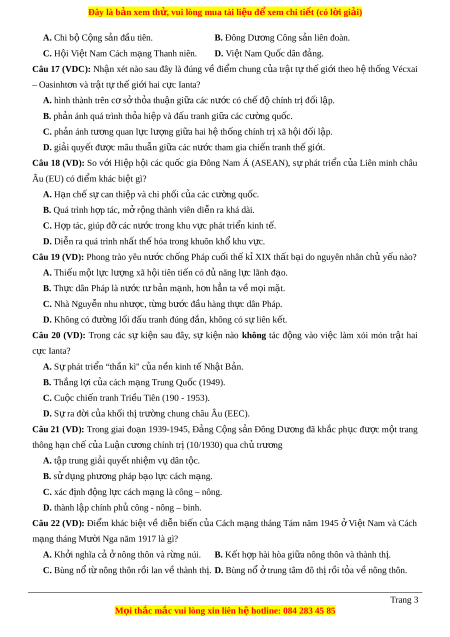 Đây là bản xem thử, vui lòng mua tài liệu để xem chi tiết (có lời giải)

A. Chi bộ Cộng sản đầu tiên.
B. Đông Dương Cộng sản liên đoàn.
C. Hội Việt Nam Cách mạng Thanh niên.
D. Việt Nam Quốc dân đảng.

Câu 17 (VDC): Nhận xét nào sau đây là đúng về điểm chung của trật tự thế giới theo hệ thống Vécxai – Oasinhtơn và trật tự thế giới hai cực Ianta?
A. hình thành trên cơ sở thỏa thuận giữa các nước có chế độ chính trị đối lập.
B. phản ánh quá trình thỏa hiệp và đấu tranh giữa các cường quốc.
C. phản ánh tương quan lực lượng giữa hai hệ thống chính trị xã hội đối lập.
D. giải quyết được mâu thuẫn giữa các nước tham gia chiến tranh thế giới.

Câu 18 (VD): So với Hiệp hội các quốc gia Đông Nam Á (ASEAN), sự phát triển của Liên minh châu Âu (EU) có điểm khác biệt gì?
A. Hạn chế sự can thiệp và chi phối của các cường quốc.
B. Quá trình hợp tác, mở rộng thành viên diễn ra khá dài.
C. Hợp tác, giúp đỡ các nước trong khu vực phát triển kinh tế.
D. Diễn ra quá trình nhất thể hóa trong khuôn khổ khu vực.

Câu 19 (VD): Phong trào yêu nước chống Pháp cuối thế kỉ XIX thất bại do nguyên nhân chủ yếu nào?
A. Thiếu một lực lượng xã hội tiên tiến có đủ năng lực lãnh đạo.
B. Thực dân Pháp là nước tư bản mạnh, hơn hẳn ta về mọi mặt.
C. Nhà Nguyễn nhu nhược, từng bước đầu hàng thực dân Pháp.
D. Không có đường lối đấu tranh đúng đắn, không có sự liên kết.

Câu 20 (VD): Trong các sự kiện sau đây, sự kiện nào không tác động vào việc làm xói mòn trật hai cực Ianta?
A. Sự phát triển "thần kì" của nền kinh tế Nhật Bản.
B. Thắng lợi của cách mạng Trung Quốc (1949).
C. Cuộc chiến tranh Triều Tiên (190 - 1953).
D. Sự ra đời của khối thị trường chung châu Âu (EEC).

Câu 21 (VD): Trong giai đoạn 1939-1945, Đảng Cộng sản Đông Dương đã khắc phục được một trang thông hạn chế của Luận cương chính trị (10/1930) qua chủ trương
A. tập trung giải quyết nhiệm vụ dân tộc.
B. sử dụng phương pháp bạo lực cách mạng.
C. xác định động lực cách mạng là công – nông.
D. thành lập chính phủ công - nông – binh.

Câu 22 (VD): Điểm khác biệt về diễn biến của Cách mạng tháng Tám năm 1945 ở Việt Nam và Cách mạng tháng Mười Nga năm 1917 là gì?
A. Khởi nghĩa cả ở nông thôn và rừng núi.
B. Kết hợp hài hòa giữa nông thôn và thành thị.
C. Bùng nổ từ nông thôn rồi lan về thành thị.
D. Bùng nổ ở trung tâm đô thị rồi tỏa về nông thôn.

Trang 3

Mọi thắc mắc vui lòng xin liên hệ hotline: 084 283 45 85